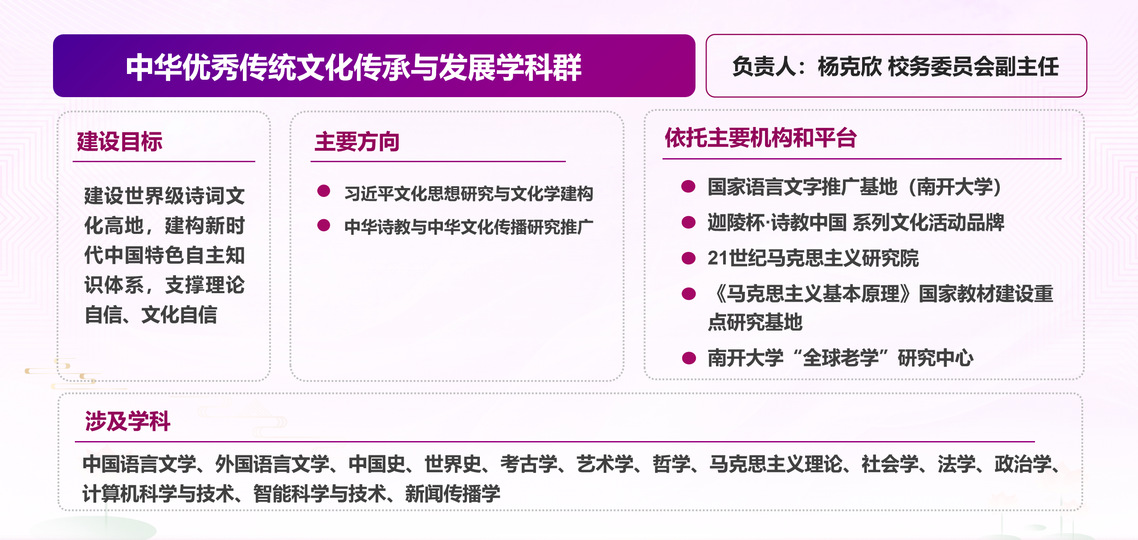 中华优秀传统文化传承与发展学科群

负责人：杨克欣 校务委员会副主任

建设目标

建设世界级诗词文化高地，建构新时代中国特色自主知识体系，支撑理论自信、文化自信

主要方向

• 习近平文化思想研究与文化学建构
• 中华诗教与中华文化传播研究推广

依托主要机构和平台

• 国家语言文字推广基地（南开大学）
• 迦陵杯·诗教中国 系列文化活动品牌
• 21世纪马克思主义研究院
• 《马克思主义基本原理》国家教材建设重点研究基地
• 南开大学“全球老学”研究中心

涉及学科

中国语言文学、外国语言文学、中国史、世界史、考古学、艺术学、哲学、马克思主义理论、社会学、法学、政治学、计算机科学与技术、智能科学与技术、新闻传播学